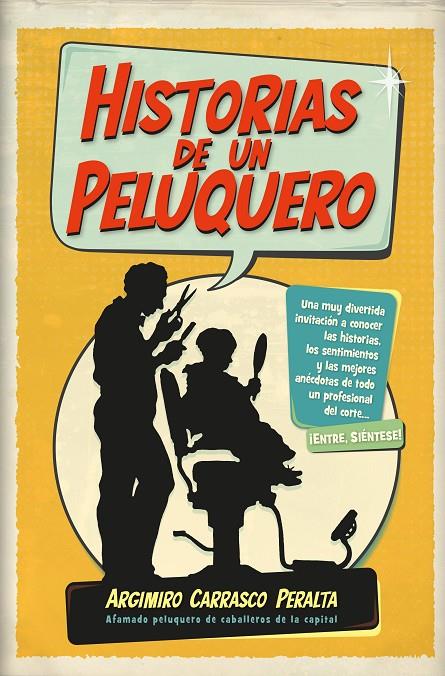 HISTORIAS DE UN PELUQUERO

Una muy divertida invitación a conocer las historias, los sentimientos y las mejores anécdotas de todo un profesional del corte...

¡ENTRE, SIÉNTESE!

ARGIMIRO CARRASCO PERALTA
Afamado peluquero de caballeros de la capital